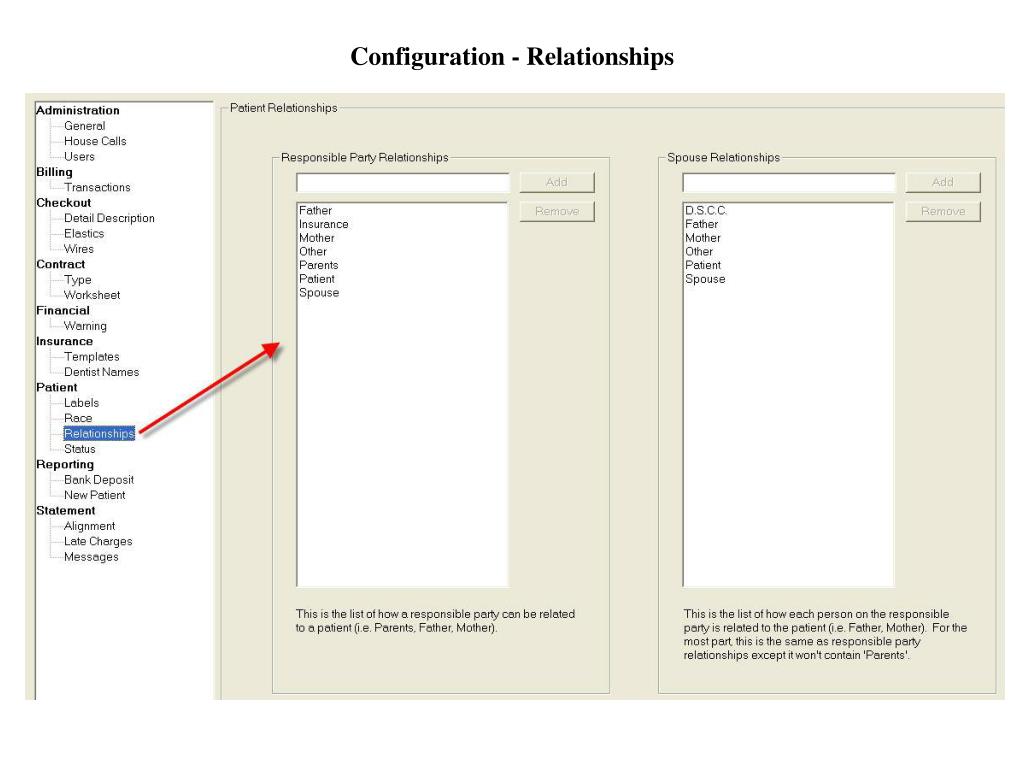 Configuration - Relationships

Administration
General
House Calls
Users
Billing
Transactions
Checkout
Detail Description
Elastics
Wires
Contract
Type
Worksheet
Financial
Warning
Insurance
Templates
Dentist Names
Patient
Labels
Race
Relationships
Status
Reporting
Bank Deposit
New Patient
Statement
Alignment
Late Charges
Messages

Patient Relationships

Responsible Party Relationships

Add

Remove

Father
Insurance
Mother
Other
Parents
Patient
Spouse

This is the list of how a responsible party can be related to a patient (i.e. Parents, Father, Mother).

Spouse Relationships

Add

Remove

D.S.C.C.
Father
Mother
Other
Patient
Spouse

This is the list of how each person on the responsible party is related to the patient (i.e. Father, Mother). For the most part, this is the same as responsible party relationships except it won't contain 'Parents'.